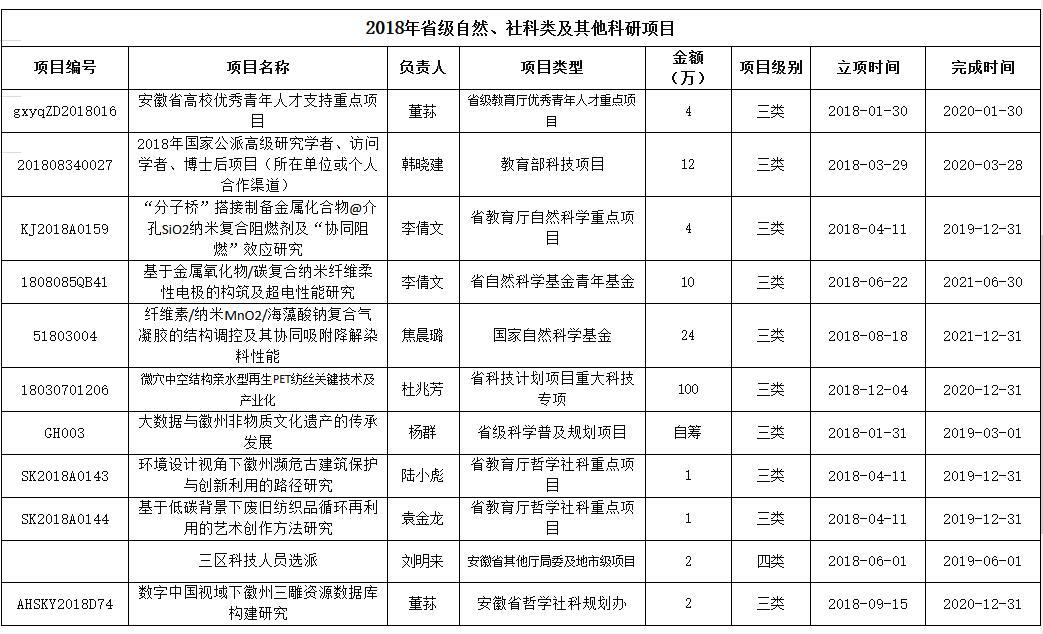 2018年省级自然、社科类及其他科研项目

| 项目编号 | 项目名称 | 负责人 | 项目类型 | 金额（万） | 项目级别 | 立项时间 | 完成时间 |
|---|---|---|---|---|---|---|---|
| gxyqZD2018016 | 安徽省高校优秀青年人才支持重点项目 | 董荪 | 省级教育厅优秀青年人才重点项目 | 4 | 三类 | 2018-01-30 | 2020-01-30 |
| 201808340027 | 2018年国家公派高级研究学者、访问学者、博士后项目（所在单位或个人合作渠道） | 韩晓建 | 教育部科技项目 | 12 | 三类 | 2018-03-29 | 2020-03-28 |
| KJ2018A0159 | “分子桥”搭接制备金属化合物@介孔SiO2纳米复合阻燃剂及“协同阻燃”效应研究 | 李倩文 | 省教育厅自然科学重点项目 | 4 | 三类 | 2018-04-11 | 2019-12-31 |
| 1808085QB41 | 基于金属氧化物/碳复合纳米纤维柔性电极的构筑及超电性能研究 | 李倩文 | 省自然科学基金青年基金 | 10 | 三类 | 2018-06-22 | 2021-06-30 |
| 51803004 | 纤维素/纳米MnO2/海藻酸钠复合气凝胶的结构调控及其协同吸附降解染料性能 | 焦晨璐 | 国家自然科学基金 | 24 | 三类 | 2018-08-18 | 2021-12-31 |
| 18030701206 | 微穴中空结构亲水型再生PET纺丝关键技术及产业化 | 杜兆芳 | 省科技计划项目重大科技专项 | 100 | 三类 | 2018-12-04 | 2020-12-31 |
| GH003 | 大数据与徽州非物质文化遗产的传承发展 | 杨群 | 省级科学普及规划项目 | 自筹 | 三类 | 2018-01-31 | 2019-03-01 |
| SK2018A0143 | 环境设计视角下徽州濒危古建筑保护与创新利用的路径研究 | 陆小彪 | 省教育厅哲学社科重点项目 | 1 | 三类 | 2018-04-11 | 2019-12-31 |
| SK2018A0144 | 基于低碳背景下废旧纺织品循环再利用的艺术创作方法研究 | 袁金龙 | 省教育厅哲学社科重点项目 | 1 | 三类 | 2018-04-11 | 2019-12-31 |
|  | 三区科技人员选派 | 刘明来 | 安徽省其他厅局委及地市级项目 | 2 | 四类 | 2018-06-01 | 2019-06-01 |
| AHSKY2018D74 | 数字中国视域下徽州三雕资源数据库构建研究 | 董荪 | 安徽省哲学社科规划办 | 2 | 三类 | 2018-09-15 | 2020-12-31 |